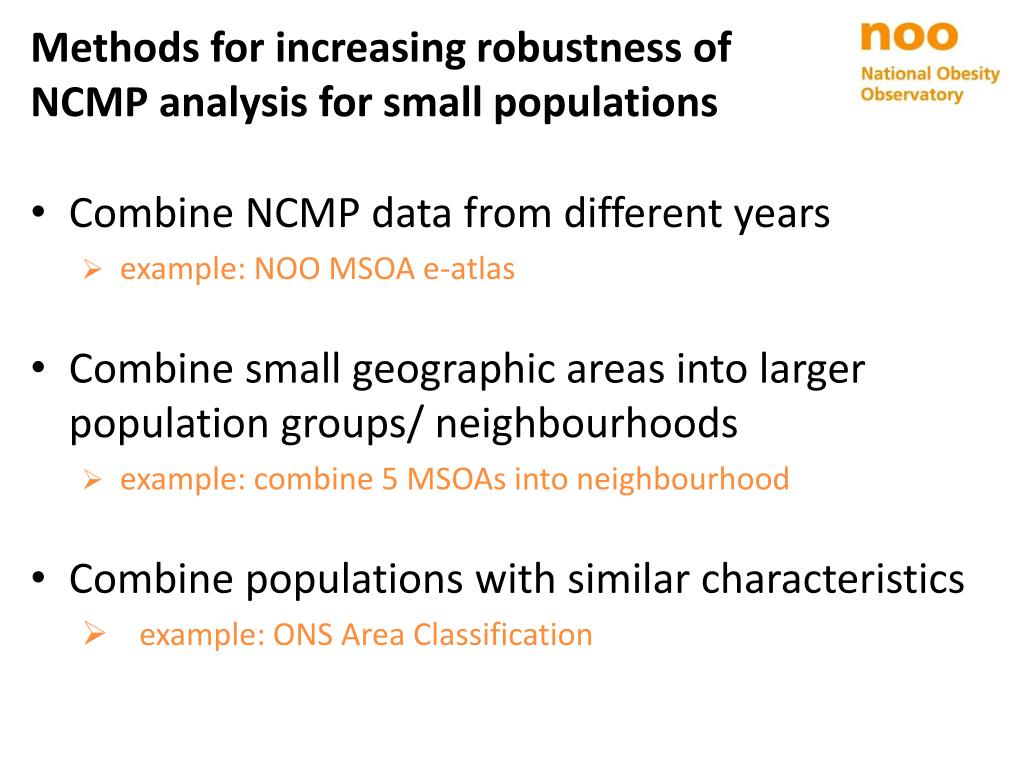 Methods for increasing robustness of NCMP analysis for small populations

noo
National Obesity Observatory

• Combine NCMP data from different years
➢ example: NOO MSOA e-atlas

• Combine small geographic areas into larger population groups/ neighbourhoods
➢ example: combine 5 MSOAs into neighbourhood

• Combine populations with similar characteristics
➢ example: ONS Area Classification